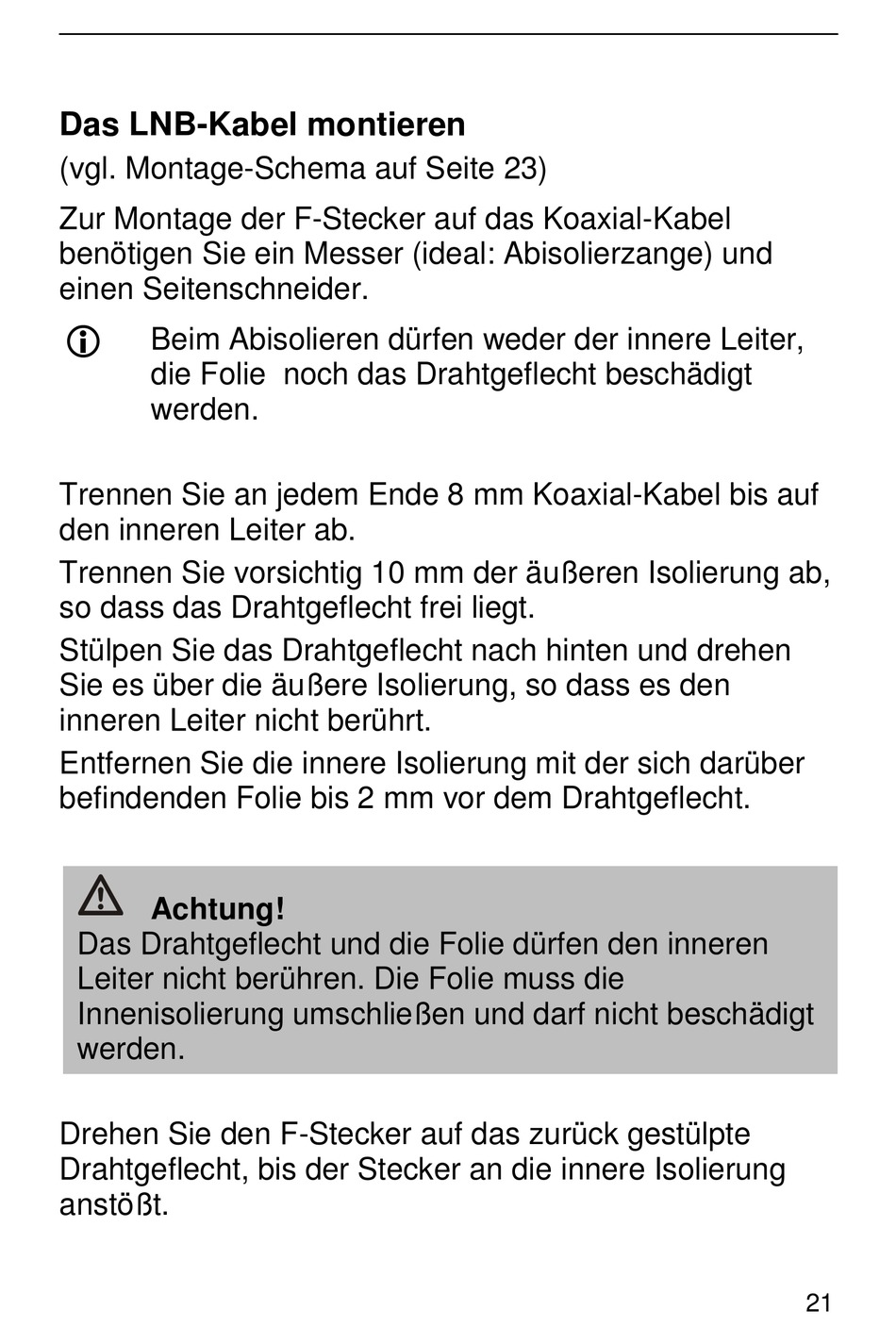 Das LNB-Kabel montieren
(vgl. Montage-Schema auf Seite 23)

Zur Montage der F-Stecker auf das Koaxial-Kabel benötigen Sie ein Messer (ideal: Abisolierzange) und einen Seitenschneider.

Beim Abisolieren dürfen weder der innere Leiter, die Folie noch das Drahtgeflecht beschädigt werden.

Trennen Sie an jedem Ende 8 mm Koaxial-Kabel bis auf den inneren Leiter ab.

Trennen Sie vorsichtig 10 mm der äußeren Isolierung ab, so dass das Drahtgeflecht frei liegt.

Stülpen Sie das Drahtgeflecht nach hinten und drehen Sie es über die äußere Isolierung, so dass es den inneren Leiter nicht berührt.

Entfernen Sie die innere Isolierung mit der sich darüber befindenden Folie bis 2 mm vor dem Drahtgeflecht.

Achtung!
Das Drahtgeflecht und die Folie dürfen den inneren Leiter nicht berühren. Die Folie muss die Innenisolierung umschließen und darf nicht beschädigt werden.

Drehen Sie den F-Stecker auf das zurück gestülpte Drahtgeflecht, bis der Stecker an die innere Isolierung anstößt.

21